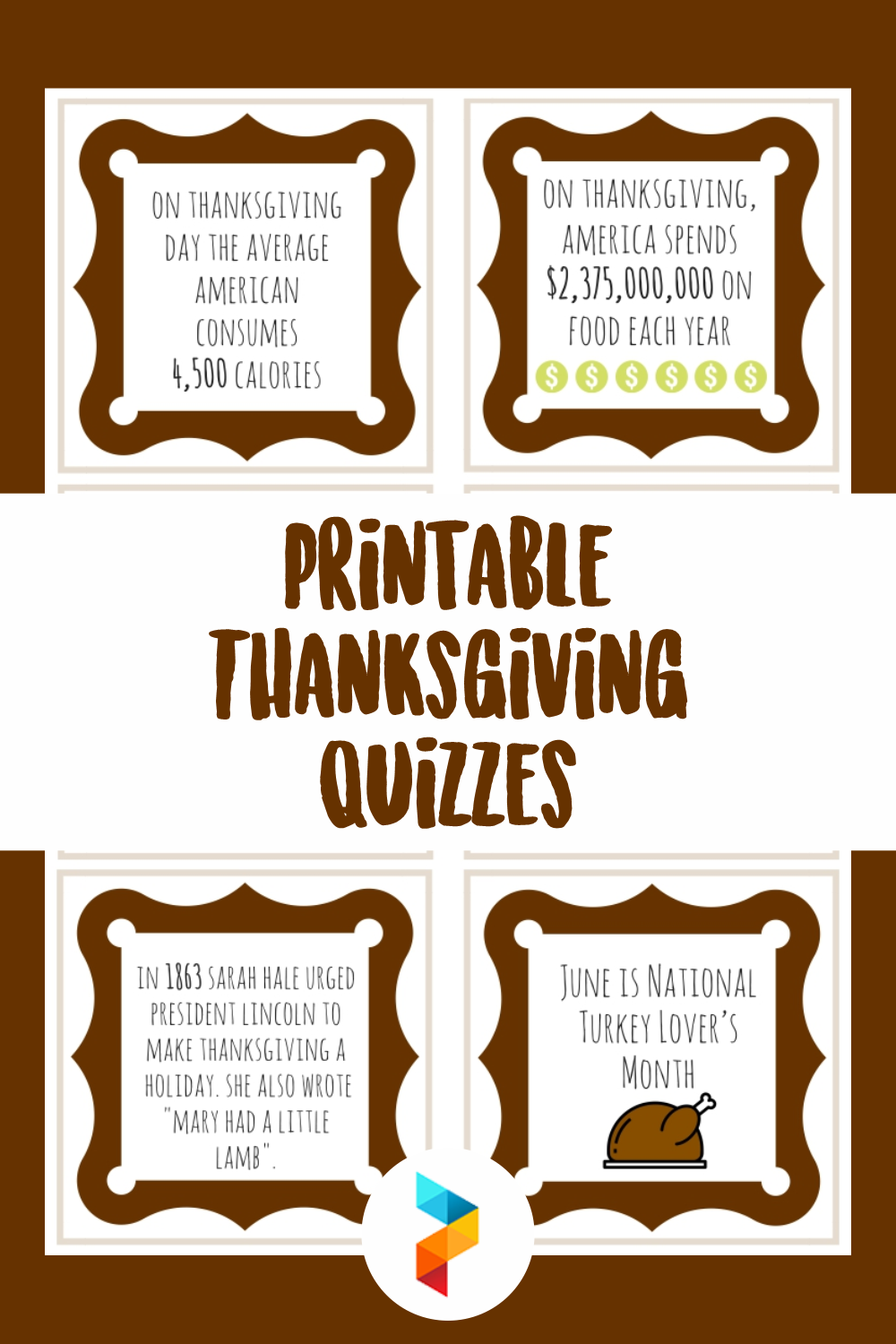 ON THANKSGIVING DAY THE AVERAGE AMERICAN CONSUMES 4,500 CALORIES

ON THANKSGIVING, AMERICA SPENDS $2,375,000,000 ON FOOD EACH YEAR

$ $ $ $ $ $

PRINTABLE THANKSGIVING QUIZZES

IN 1863 SARAH HALE URGED PRESIDENT LINCOLN TO MAKE THANKSGIVING A HOLIDAY. SHE ALSO WROTE "MARY HAD A LITTLE LAMB".

JUNE IS NATIONAL TURKEY LOVER'S MONTH